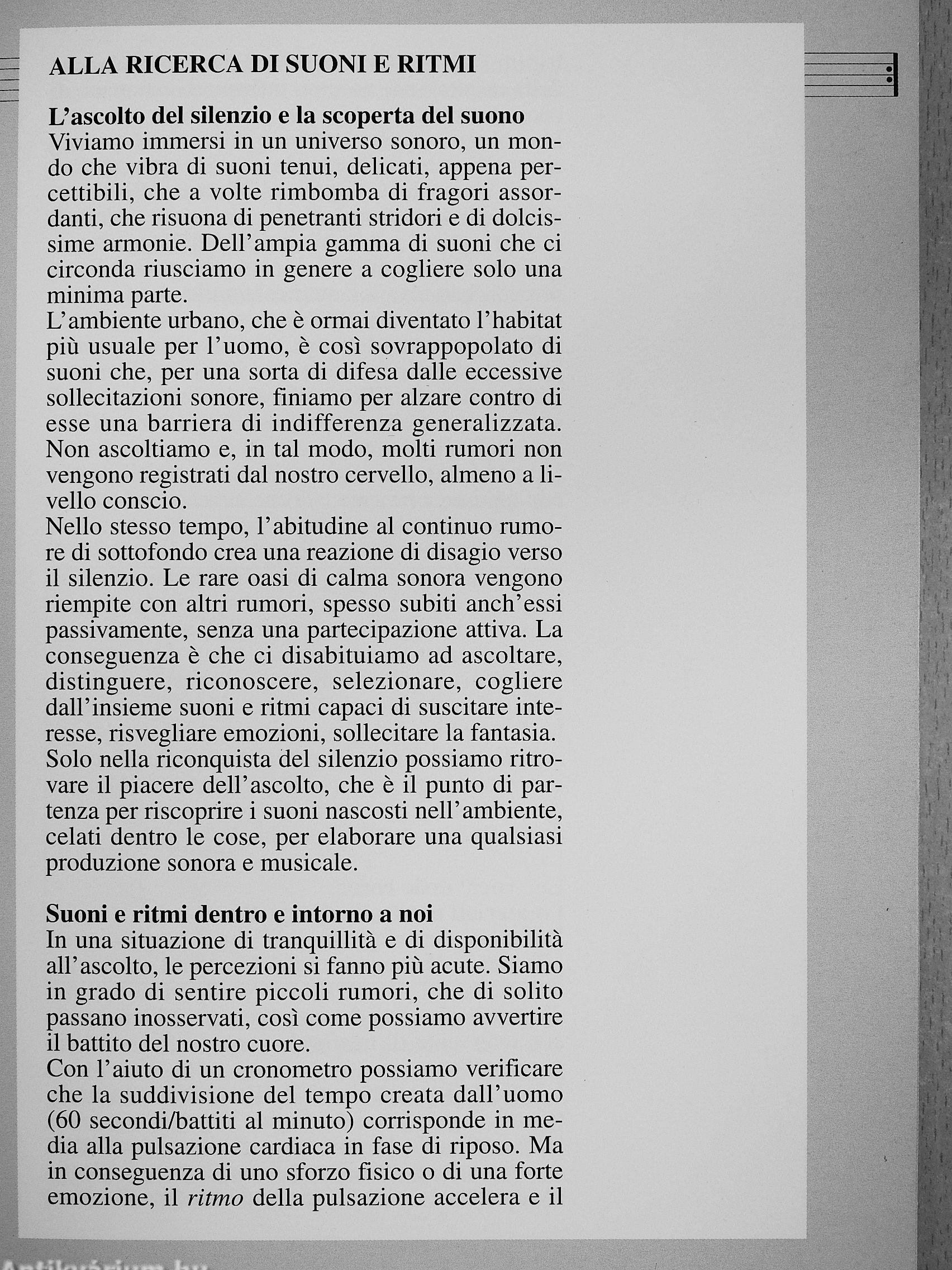 ALLA RICERCA DI SUONI E RITMI

L'ascolto del silenzio e la scoperta del suono
Viviamo immersi in un universo sonoro, un mondo che vibra di suoni tenui, delicati, appena percettibili, che a volte rimbomba di fragori assordanti, che risuona di penetranti stridori e di dolcissime armonie. Dell'ampia gamma di suoni che ci circonda riusciamo in genere a cogliere solo una minima parte.
L'ambiente urbano, che è ormai diventato l'habitat più usuale per l'uomo, è così sovrappopolato di suoni che, per una sorta di difesa dalle eccessive sollecitazioni sonore, finiamo per alzare contro di esse una barriera di indifferenza generalizzata. Non ascoltiamo e, in tal modo, molti rumori non vengono registrati dal nostro cervello, almeno a livello conscio.
Nello stesso tempo, l'abitudine al continuo rumore di sottofondo crea una reazione di disagio verso il silenzio. Le rare oasi di calma sonora vengono riempite con altri rumori, spesso subiti anch'essi passivamente, senza una partecipazione attiva. La conseguenza è che ci disabituiamo ad ascoltare, distinguere, riconoscere, selezionare, cogliere dall'insieme suoni e ritmi capaci di suscitare interesse, risvegliare emozioni, sollecitare la fantasia.
Solo nella riconquista del silenzio possiamo ritrovare il piacere dell'ascolto, che è il punto di partenza per riscoprire i suoni nascosti nell'ambiente, celati dentro le cose, per elaborare una qualsiasi produzione sonora e musicale.

Suoni e ritmi dentro e intorno a noi
In una situazione di tranquillità e di disponibilità all'ascolto, le percezioni si fanno più acute. Siamo in grado di sentire piccoli rumori, che di solito passano inosservati, così come possiamo avvertire il battito del nostro cuore.
Con l'aiuto di un cronometro possiamo verificare che la suddivisione del tempo creata dall'uomo (60 secondi/battiti al minuto) corrisponde in media alla pulsazione cardiaca in fase di riposo. Ma in conseguenza di uno sforzo fisico o di una forte emozione, il ritmo della pulsazione accelera e il

Antikvárium.hu